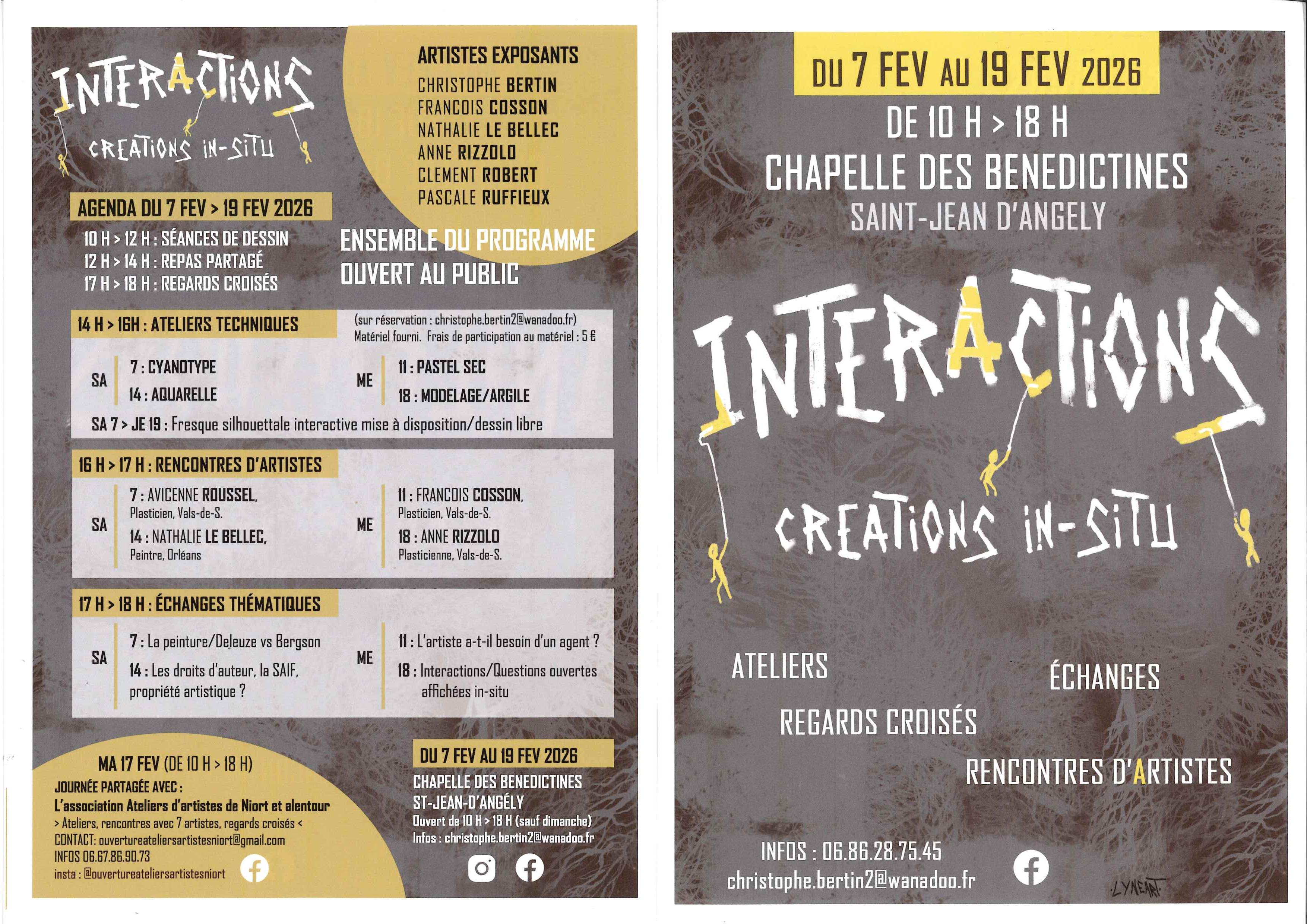 INTERACTIONS

CREATIONS IN-SITU

ARTISTES EXPOSANTS
CHRISTOPHE BERTIN
FRANCOIS COSSON
NATHALIE LE BELLEC
ANNE RIZZOLO
CLEMENT ROBERT
PASCALE RUFFIEUX

AGENDA DU 7 FEV > 19 FEV 2026

10 H > 12 H : SÉANCES DE DESSIN
12 H > 14 H : REPAS PARTAGÉ
17 H > 18 H : REGARDS CROISÉS

ENSEMBLE DU PROGRAMME OUVERT AU PUBLIC

14 H > 16H : ATELIERS TECHNIQUES

(sur réservation : christophe.bertin2@wanadoo.fr)
Matériel fourni. Frais de participation au matériel : 5 €

SA
7 : CYANOTYPE
14 : AQUARELLE

ME
11 : PASTEL SEC
18 : MODELAGE/ARGILE

SA 7 > JE 19 : Fresque silhouettale interactive mise à disposition/dessin libre

16 H > 17 H : RENCONTRES D'ARTISTES

SA
7 : AVICENNE ROUSSEL, Plasticien, Vals-de-S.
14 : NATHALIE LE BELLEC, Peintre, Orléans

ME
11 : FRANCOIS COSSON, Plasticien, Vals-de-S.
18 : ANNE RIZZOLO Plasticienne, Vals-de-S.

17 H > 18 H : ÉCHANGES THÉMATIQUES

SA
7 : La peinture/Deleuze vs Bergson
14 : Les droits d'auteur, la SAIF, propriété artistique ?

ME
11 : L'artiste a-t-il besoin d'un agent ?
18 : Interactions/Questions ouvertes affichées in-situ

MA 17 FEV (DE 10 H > 18 H)
JOURNÉE PARTAGÉE AVEC :
L'association Ateliers d'artistes de Niort et alentour
> Ateliers, rencontres avec 7 artistes, regards croisés <
CONTACT: ouvertureateliersartistesniort@gmail.com
INFOS 06.67.86.90.73
insta : @ouvertureateliersartistesniort

DU 7 FEV AU 19 FEV 2026
CHAPELLE DES BENEDICTINES
ST-JEAN-D'ANGÉLY
Ouvert de 10 H > 18 H (sauf dimanche)
Infos : christophe.bertin2@wanadoo.fr

DU 7 FEV AU 19 FEV 2026
DE 10 H > 18 H
CHAPELLE DES BENEDICTINES
SAINT-JEAN D'ANGELY

INTERACTIONS
CREATIONS IN-SITU

ATELIERS
ÉCHANGES
REGARDS CROISÉS
RENCONTRES D'ARTISTES

INFOS : 06.86.28.75.45
christophe.bertin2@wanadoo.fr

LYNEART